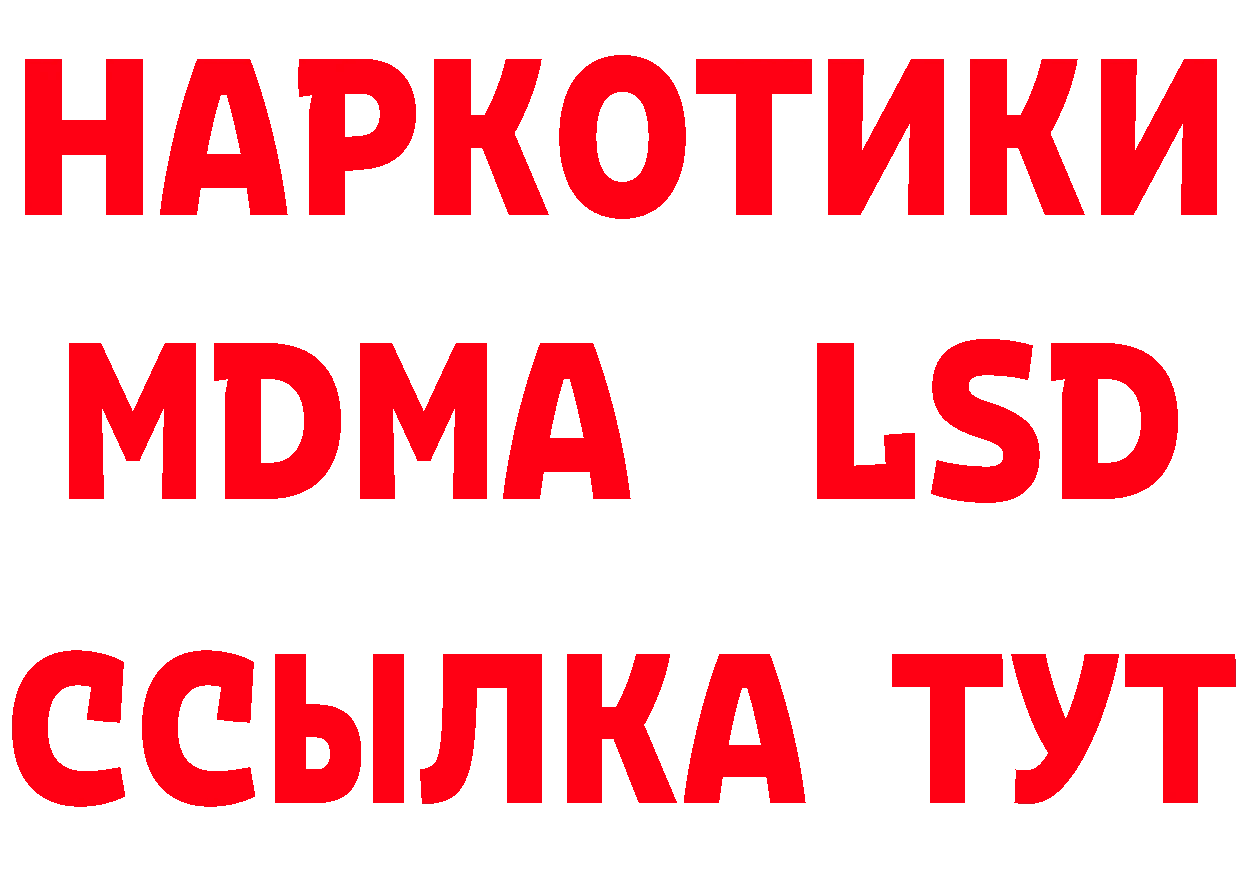 НАРКОТИКИ
MDMA LSD
ССЫЛКА ТУТ